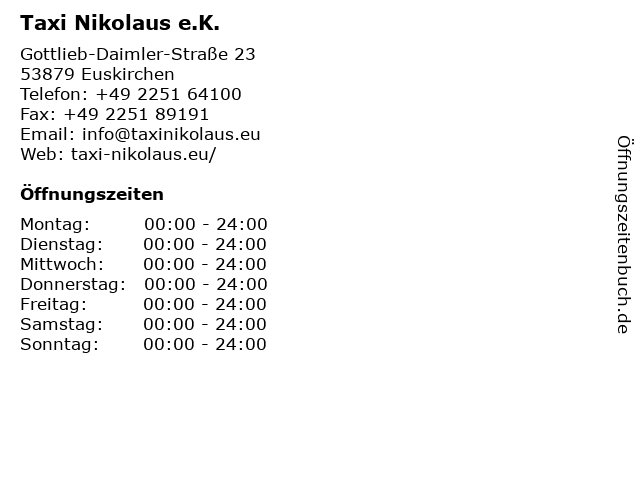 Taxi Nikolaus e.K.

Gottlieb-Daimler-Straße 23
53879 Euskirchen
Telefon: +49 2251 64100
Fax: +49 2251 89191
Email: info@taxinikolaus.eu
Web: taxi-nikolaus.eu/

Öffnungszeiten

Montag: 00:00 - 24:00
Dienstag: 00:00 - 24:00
Mittwoch: 00:00 - 24:00
Donnerstag: 00:00 - 24:00
Freitag: 00:00 - 24:00
Samstag: 00:00 - 24:00
Sonntag: 00:00 - 24:00

Öffnungszeitenbuch.de